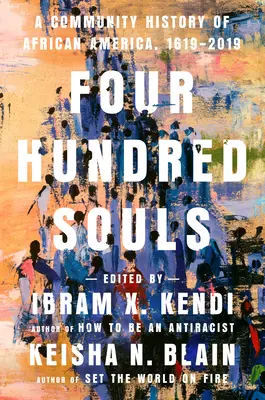 A COMMUNITY HISTORY OF AFRICAN AMERICA, 1619–2019

FOUR HUNDRED SOULS

— EDITED BY —

IBRAM X. KENDI

AUTHOR OF HOW TO BE AN ANTIRACIST

KEISHA N. BLAIN

AUTHOR OF SET THE WORLD ON FIRE